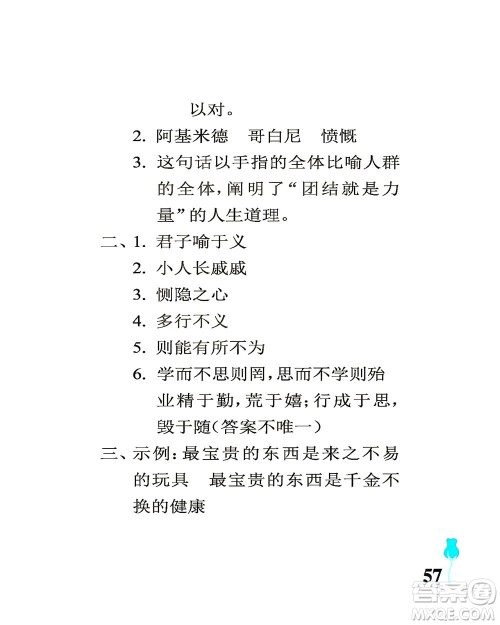 以对。

2. 阿基米德　哥白尼　愤慨

3. 这句话以手指的全体比喻人群的全体，阐明了“团结就是力量”的人生道理。

二、1. 君子喻于义

2. 小人长戚戚

3. 恻隐之心

4. 多行不义

5. 则能有所不为

6. 学而不思则罔，思而不学则殆　业精于勤，荒于嬉；行成于思，毁于随（答案不唯一）

三、示例：最宝贵的东西是来之不易的玩具　最宝贵的东西是千金不换的健康

57

答案圈
MXQE.COM